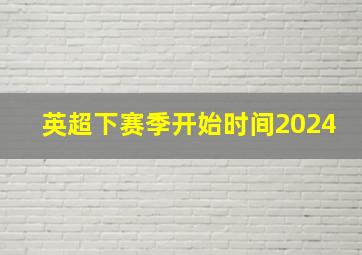 英超下赛季开始时间2024